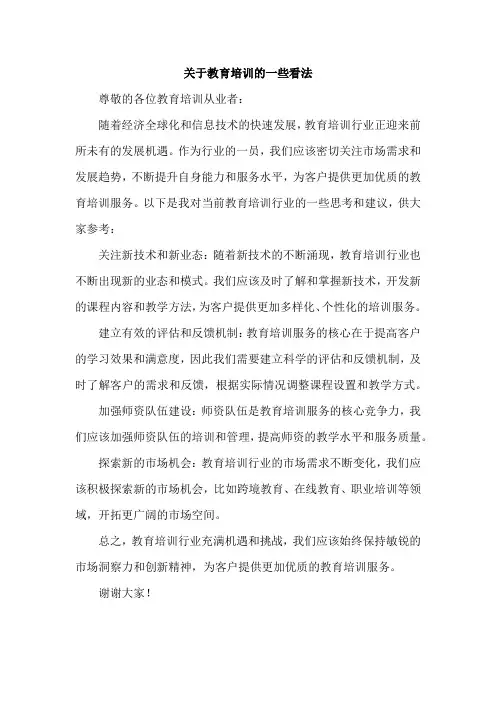 关于教育培训的一些看法

尊敬的各位教育培训从业者：

随着经济全球化和信息技术的快速发展，教育培训行业正迎来前所未有的发展机遇。作为行业的一员，我们应该密切关注市场需求和发展趋势，不断提升自身能力和服务水平，为客户提供更加优质的教育培训服务。以下是我对当前教育培训行业的一些思考和建议，供大家参考：

关注新技术和新业态：随着新技术的不断涌现，教育培训行业也不断出现新的业态和模式。我们应该及时了解和掌握新技术，开发新的课程内容和教学方法，为客户提供更加多样化、个性化的培训服务。

建立有效的评估和反馈机制：教育培训服务的核心在于提高客户的学习效果和满意度，因此我们需要建立科学的评估和反馈机制，及时了解客户的需求和反馈，根据实际情况调整课程设置和教学方式。

加强师资队伍建设：师资队伍是教育培训服务的核心竞争力，我们应该加强师资队伍的培训和管理，提高师资的教学水平和服务质量。

探索新的市场机会：教育培训行业的市场需求不断变化，我们应该积极探索新的市场机会，比如跨境教育、在线教育、职业培训等领域，开拓更广阔的市场空间。

总之，教育培训行业充满机遇和挑战，我们应该始终保持敏锐的市场洞察力和创新精神，为客户提供更加优质的教育培训服务。

谢谢大家！